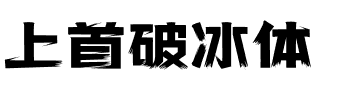 上首破冰体